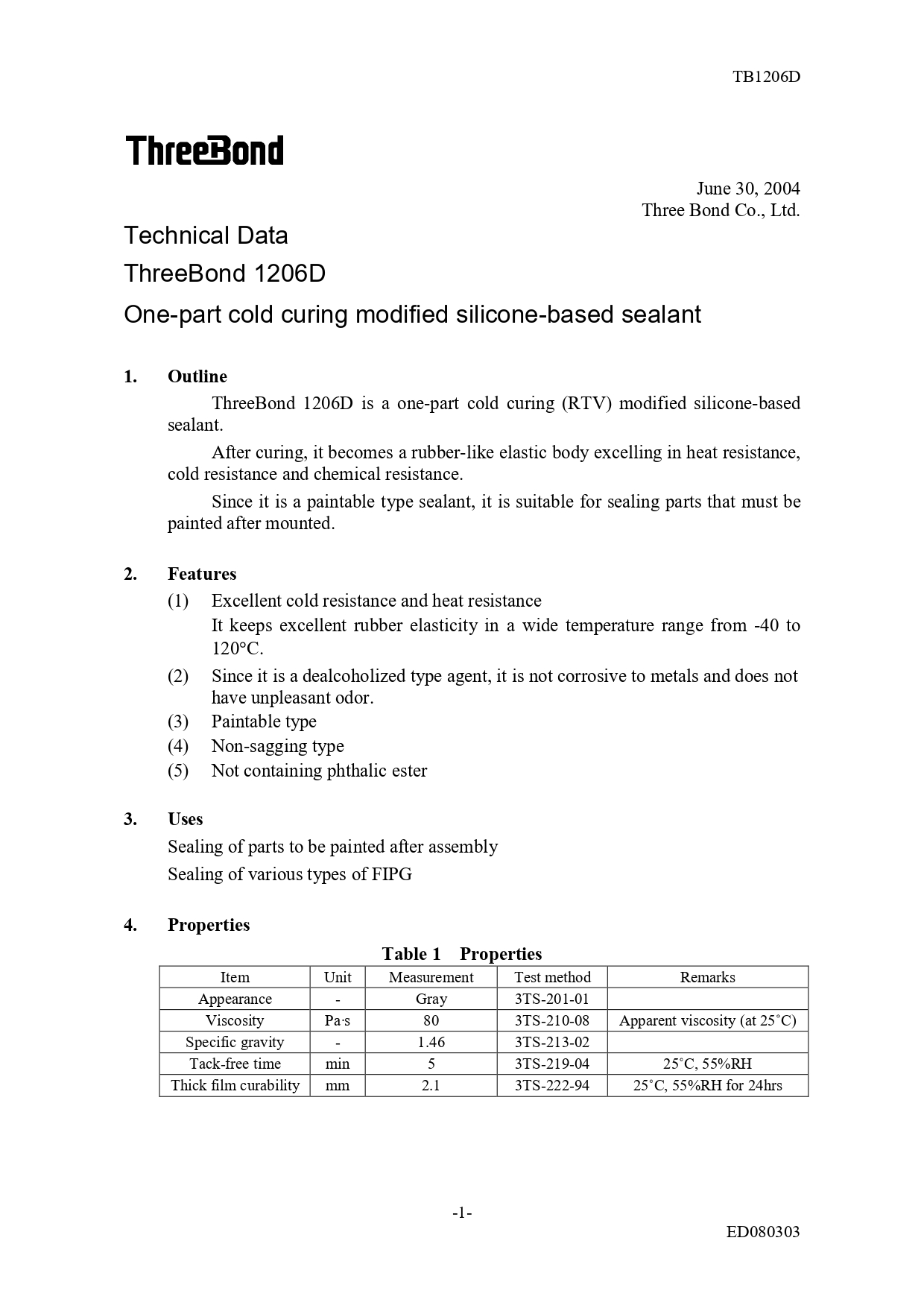 TB1206D

ThreeBond

June 30, 2004
Three Bond Co., Ltd.

Technical Data
ThreeBond 1206D
One-part cold curing modified silicone-based sealant

1. Outline
ThreeBond 1206D is a one-part cold curing (RTV) modified silicone-based sealant.
After curing, it becomes a rubber-like elastic body excelling in heat resistance, cold resistance and chemical resistance.
Since it is a paintable type sealant, it is suitable for sealing parts that must be painted after mounted.

2. Features
(1) Excellent cold resistance and heat resistance
It keeps excellent rubber elasticity in a wide temperature range from -40 to 120°C.
(2) Since it is a dealcoholized type agent, it is not corrosive to metals and does not have unpleasant odor.
(3) Paintable type
(4) Non-sagging type
(5) Not containing phthalic ester

3. Uses
Sealing of parts to be painted after assembly
Sealing of various types of FIPG

4. Properties
Table 1 Properties

| Item | Unit | Measurement | Test method | Remarks |
|---|---|---|---|---|
| Appearance | - | Gray | 3TS-201-01 | |
| Viscosity | Pa·s | 80 | 3TS-210-08 | Apparent viscosity (at 25˚C) |
| Specific gravity | - | 1.46 | 3TS-213-02 | |
| Tack-free time | min | 5 | 3TS-219-04 | 25˚C, 55%RH |
| Thick film curability | mm | 2.1 | 3TS-222-94 | 25˚C, 55%RH for 24hrs |

-1-
ED080303